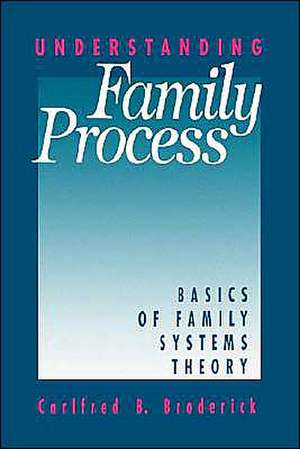 UNDERSTANDING
Family
Process

BASICS
OF FAMILY
SYSTEMS
THEORY

Carlfred B. Broderick